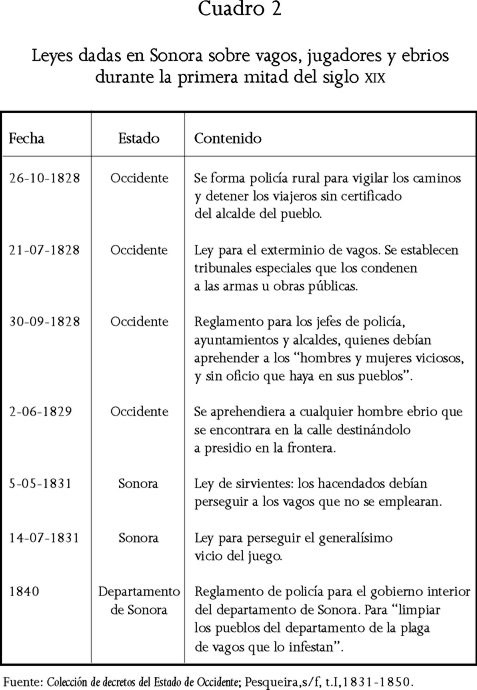 Cuadro 2

Leyes dadas en Sonora sobre vagos, jugadores y ebrios durante la primera mitad del siglo XIX

| Fecha | Estado | Contenido |
|---|---|---|
| 26-10-1828 | Occidente | Se forma policía rural para vigilar los caminos y detener los viajeros sin certificado del alcalde del pueblo. |
| 21-07-1828 | Occidente | Ley para el exterminio de vagos. Se establecen tribunales especiales que los condenen a las armas u obras públicas. |
| 30-09-1828 | Occidente | Reglamento para los jefes de policía, ayuntamientos y alcaldes, quienes debían aprehender a los "hombres y mujeres viciosos, y sin oficio que haya en sus pueblos". |
| 2-06-1829 | Occidente | Se aprehendiera a cualquier hombre ebrio que se encontrara en la calle destinándolo a presidio en la frontera. |
| 5-05-1831 | Sonora | Ley de sirvientes: los hacendados debían perseguir a los vagos que no se emplearan. |
| 14-07-1831 | Sonora | Ley para perseguir el generalísimo vicio del juego. |
| 1840 | Departamento de Sonora | Reglamento de policía para el gobierno interior del departamento de Sonora. Para "limpiar los pueblos del departamento de la plaga de vagos que lo infestan". |

Fuente: Colección de decretos del Estado de Occidente; Pesqueira,s/f, t.I,1831-1850.